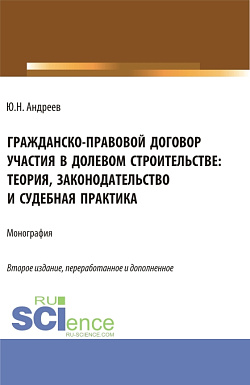 Ю.Н. Андреев

ГРАЖДАНСКО-ПРАВОВОЙ ДОГОВОР УЧАСТИЯ В ДОЛЕВОМ СТРОИТЕЛЬСТВЕ: ТЕОРИЯ, ЗАКОНОДАТЕЛЬСТВО И СУДЕБНАЯ ПРАКТИКА

Монография

Второе издание, переработанное и дополненное

RU SCIence
RU-SCIENCE.COM